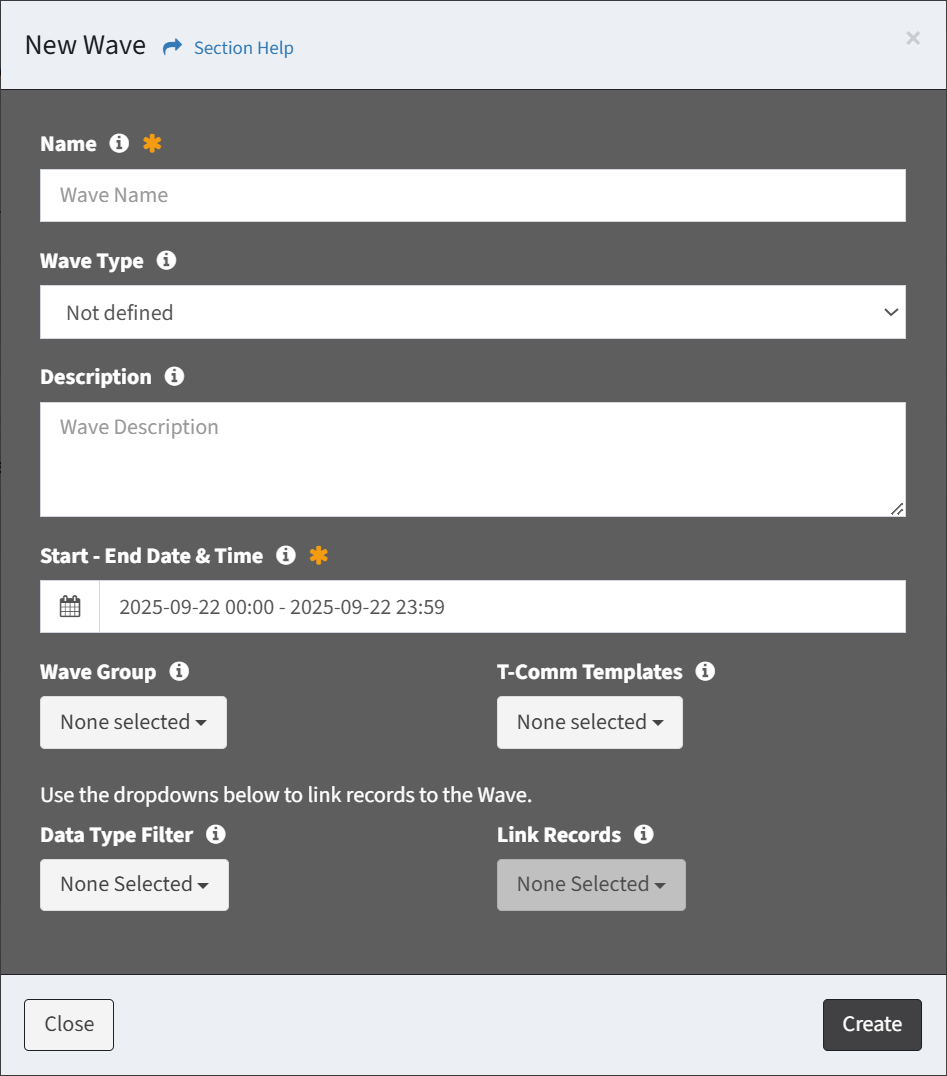 New Wave Section Help ×

Name *

Wave Name

Wave Type

Not defined

Description

Wave Description

Start - End Date & Time *

2025-09-22 00:00 - 2025-09-22 23:59

Wave Group

None selected

T-Comm Templates

None selected

Use the dropdowns below to link records to the Wave.

Data Type Filter

None Selected

Link Records

None Selected

Close

Create